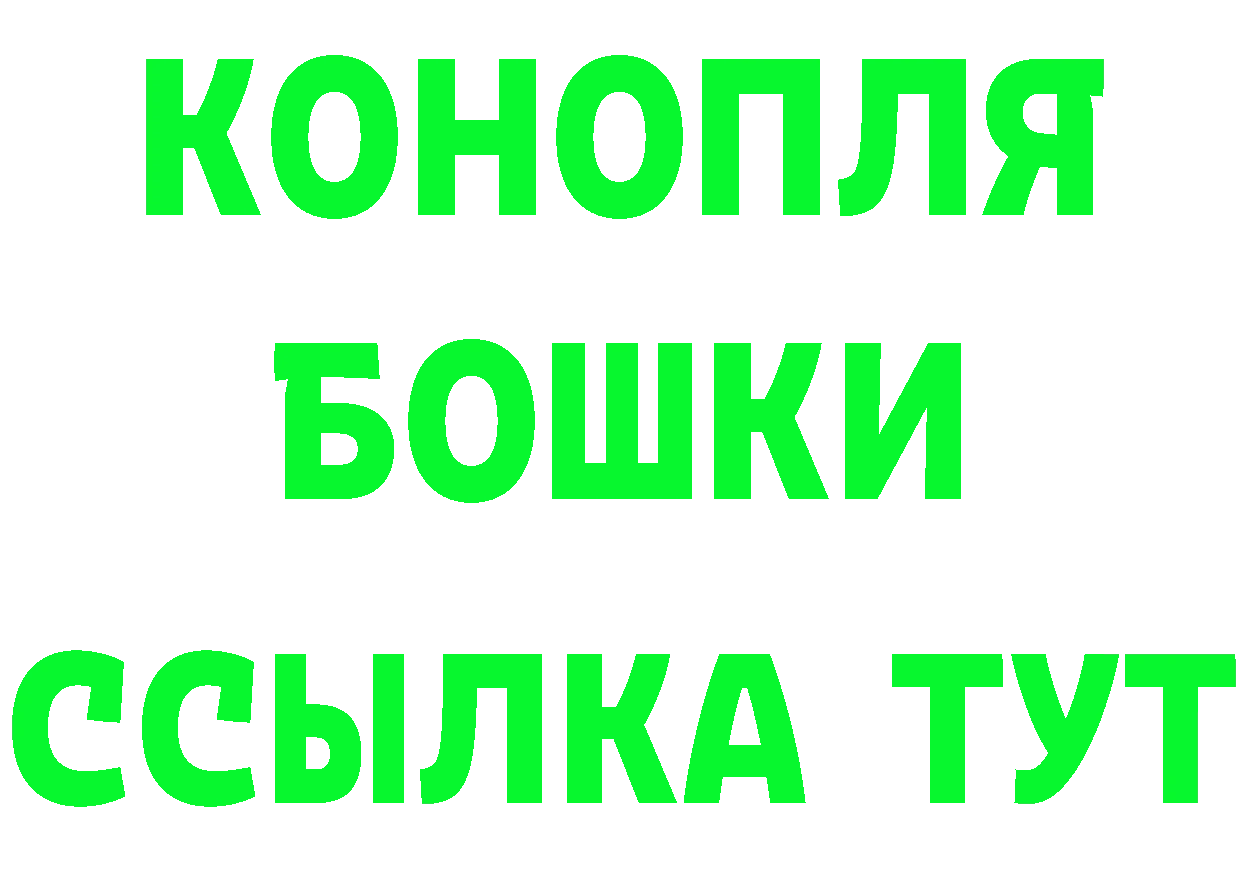 КОНОПЛЯ
БОШКИ
ССЫЛКА ТУТ